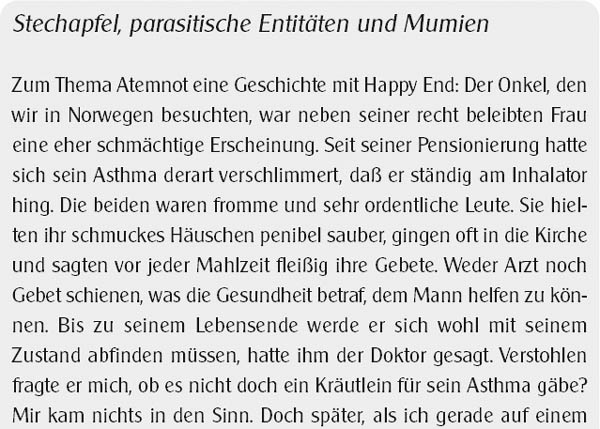 Stechapfel, parasitische Entitäten und Mumien

Zum Thema Atemnot eine Geschichte mit Happy End: Der Onkel, den wir in Norwegen besuchten, war neben seiner recht beleibten Frau eine eher schmächtige Erscheinung. Seit seiner Pensionierung hatte sich sein Asthma derart verschlimmert, daß er ständig am Inhalator hing. Die beiden waren fromme und sehr ordentliche Leute. Sie hielten ihr schmuckes Häuschen penibel sauber, gingen oft in die Kirche und sagten vor jeder Mahlzeit fleißig ihre Gebete. Weder Arzt noch Gebet schienen, was die Gesundheit betraf, dem Mann helfen zu können. Bis zu seinem Lebensende werde er sich wohl mit seinem Zustand abfinden müssen, hatte ihm der Doktor gesagt. Verstohlen fragte er mich, ob es nicht doch ein Kräutlein für sein Asthma gäbe? Mir kam nichts in den Sinn. Doch später, als ich gerade auf einem